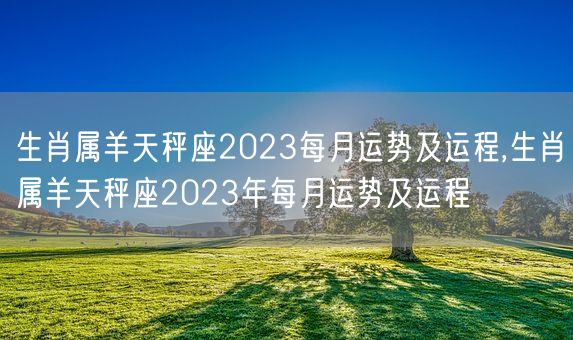 生肖属羊天秤座2023每月运势及运程,生肖属羊天秤座2023年每月运势及运程